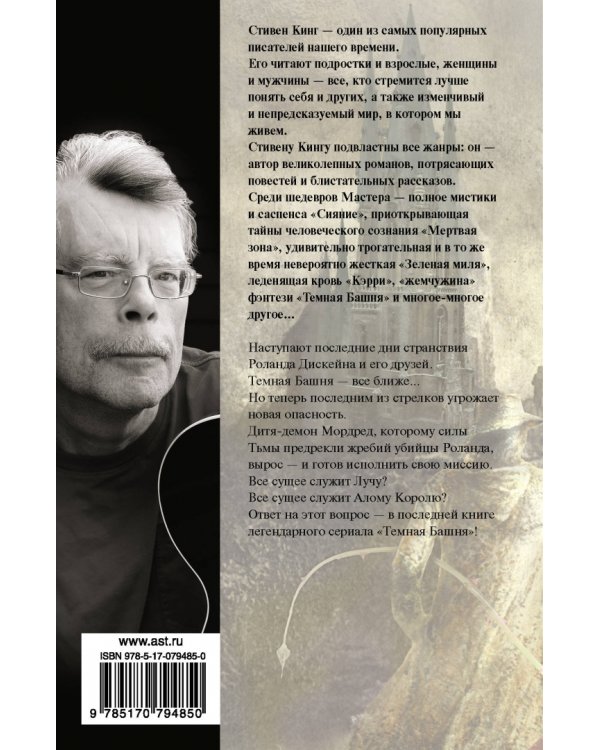 Стивен Кинг — один из самых популярных писателей нашего времени.
Его читают подростки и взрослые, женщины и мужчины — все, кто стремится лучше понять себя и других, а также изменчивый и непредсказуемый мир, в котором мы живем.
Стивену Кингу подвластны все жанры: он — автор великолепных романов, потрясающих повестей и блистательных рассказов.
Среди шедевров Мастера — полное мистики и саспенса «Сияние», приоткрывающая тайны человеческого сознания «Мертвая зона», удивительно трогательная и в то же время невероятно жесткая «Зеленая миля», леденящая кровь «Кэрри», «жемчужина» фэнтези «Темная Башня» и многое-многое другое...

Наступают последние дни странствия Роланда Дискейна и его друзей.
Темная Башня — все ближе...
Но теперь последним из стрелков угрожает новая опасность.
Дитя-демон Мордред, которому силы Тьмы предрекли жребий убийцы Роланда, вырос — и готов исполнить свою миссию.
Все сущее служит Лучу?
Все сущее служит Алому Королю?
Ответ на этот вопрос — в последней книге легендарного сериала «Темная Башня»!

www.ast.ru
ISBN 978-5-17-079485-0
9 785170 794850